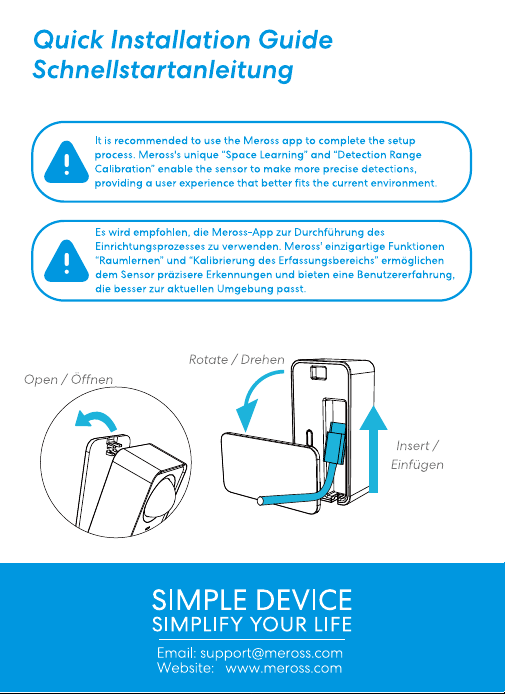 Quick Installation Guide
Schnellstartanleitung

It is recommended to use the Meross app to complete the setup process. Meross's unique "Space Learning" and "Detection Range Calibration" enable the sensor to make more precise detections, providing a user experience that better fits the current environment.

Es wird empfohlen, die Meross-App zur Durchführung des Einrichtungsprozesses zu verwenden. Meross' einzigartige Funktionen "Raumlernen" und "Kalibrierung des Erfassungsbereichs" ermöglichen dem Sensor präzisere Erkennungen und bieten eine Benutzererfahrung, die besser zur aktuellen Umgebung passt.

Open / Öffnen

Rotate / Drehen

Insert / Einfügen

SIMPLE DEVICE
SIMPLIFY YOUR LIFE

Email: support@meross.com
Website: www.meross.com